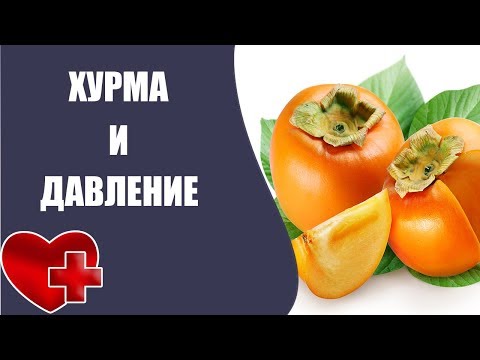 ХУРМА
И
ДАВЛЕНИЕ